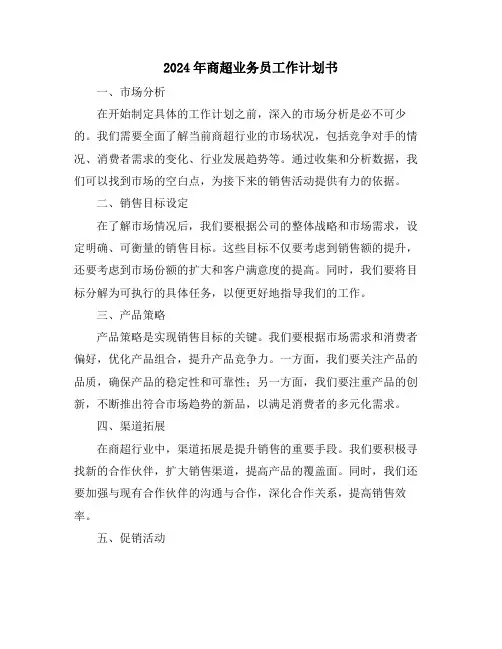 2024年商超业务员工作计划书

一、市场分析

在开始制定具体的工作计划之前，深入的市场分析是必不可少的。我们需要全面了解当前商超行业的市场状况，包括竞争对手的情况、消费者需求的变化、行业发展趋势等。通过收集和分析数据，我们可以找到市场的空白点，为接下来的销售活动提供有力的依据。

二、销售目标设定

在了解市场情况后，我们要根据公司的整体战略和市场需求，设定明确、可衡量的销售目标。这些目标不仅要考虑到销售额的提升，还要考虑到市场份额的扩大和客户满意度的提高。同时，我们要将目标分解为可执行的具体任务，以便更好地指导我们的工作。

三、产品策略

产品策略是实现销售目标的关键。我们要根据市场需求和消费者偏好，优化产品组合，提升产品竞争力。一方面，我们要关注产品的品质，确保产品的稳定性和可靠性；另一方面，我们要注重产品的创新，不断推出符合市场趋势的新品，以满足消费者的多元化需求。

四、渠道拓展

在商超行业中，渠道拓展是提升销售的重要手段。我们要积极寻找新的合作伙伴，扩大销售渠道，提高产品的覆盖面。同时，我们还要加强与现有合作伙伴的沟通与合作，深化合作关系，提高销售效率。

五、促销活动